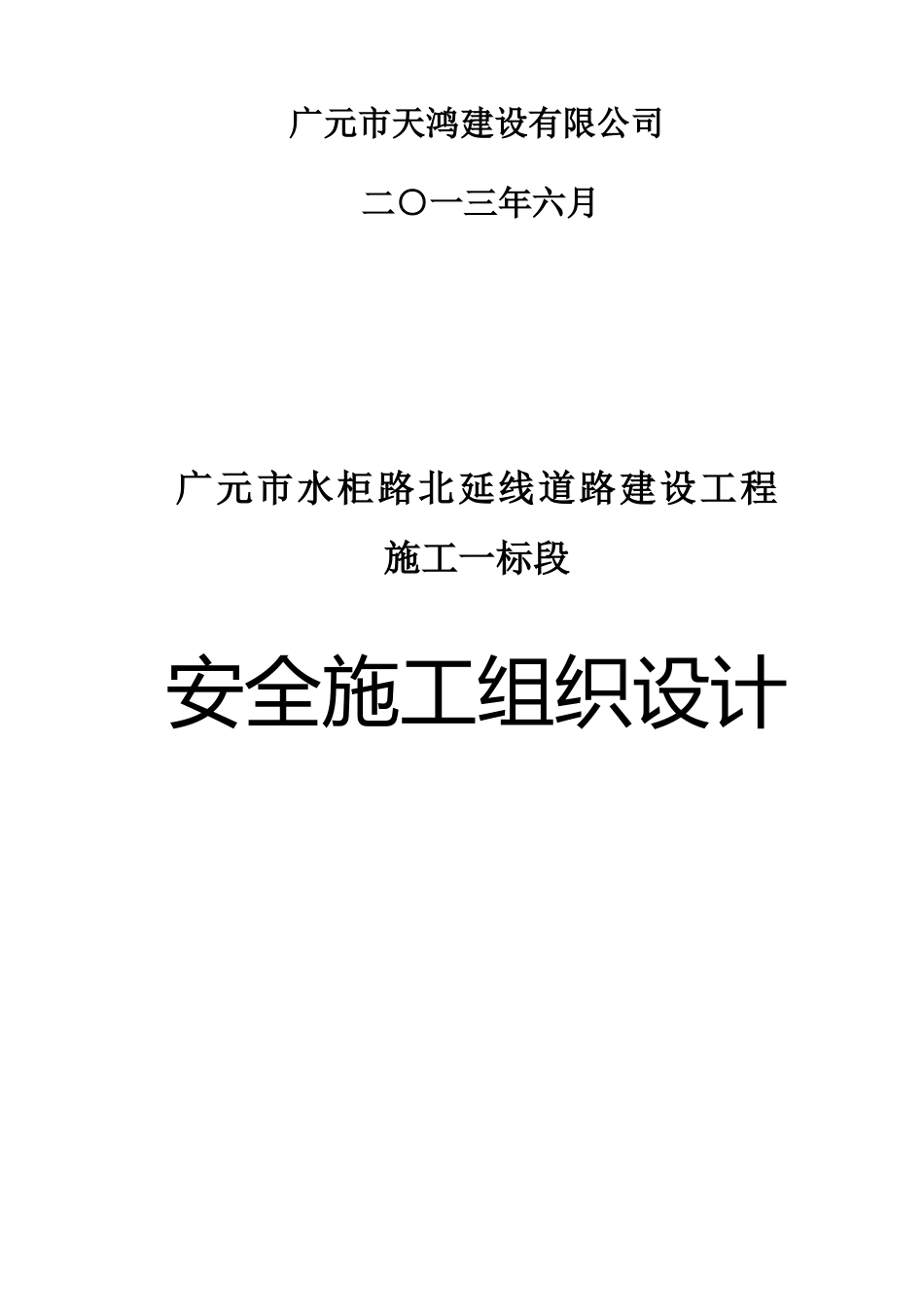 广元市天鸿建设有限公司

二〇一三年六月

广元市水柜路北延线道路建设工程

施工一标段

安全施工组织设计